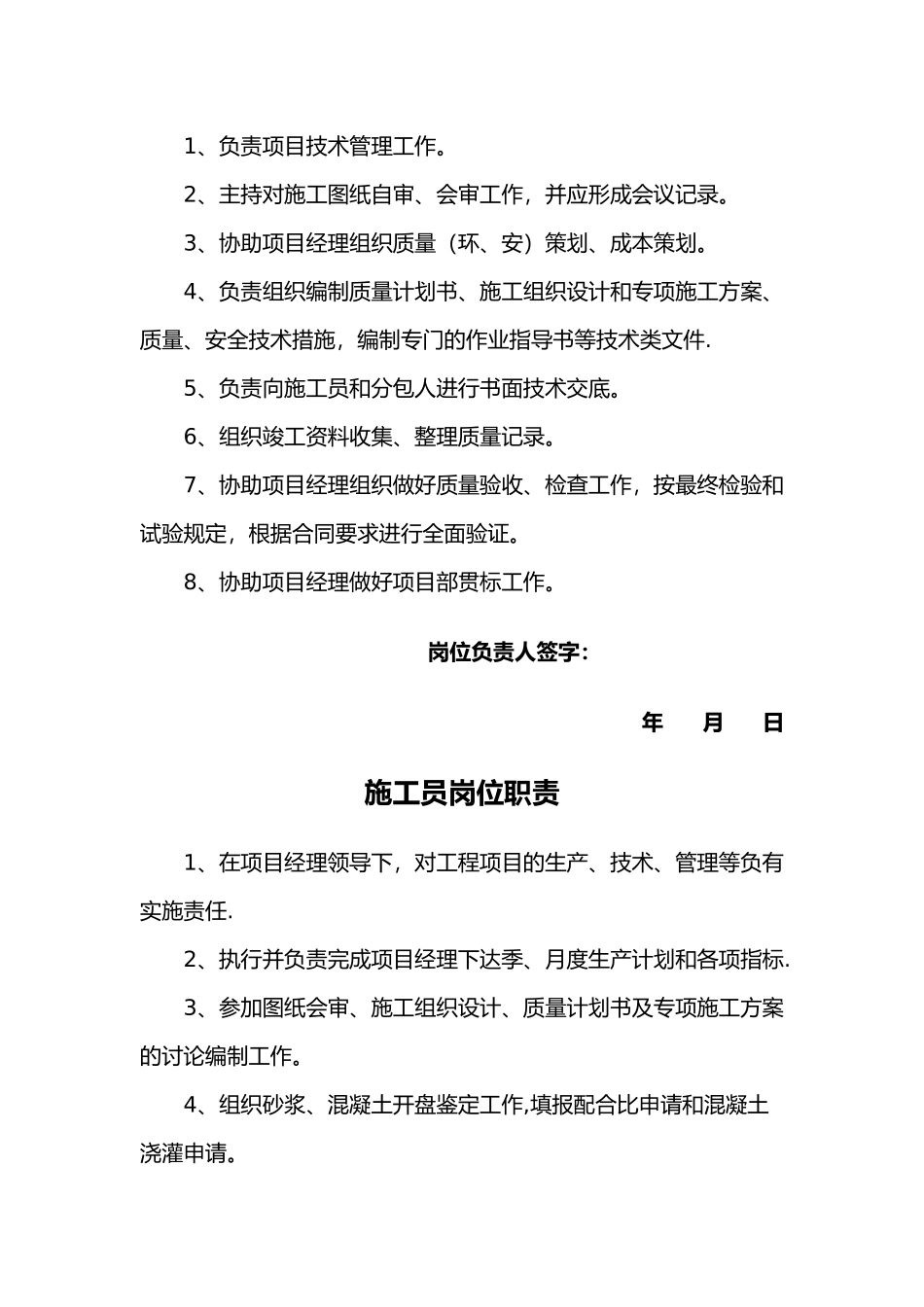 1、负责项目技术管理工作。

2、主持对施工图纸自审、会审工作，并应形成会议记录。

3、协助项目经理组织质量（环、安）策划、成本策划。

4、负责组织编制质量计划书、施工组织设计和专项施工方案、质量、安全技术措施，编制专门的作业指导书等技术类文件.

5、负责向施工员和分包人进行书面技术交底。

6、组织竣工资料收集、整理质量记录。

7、协助项目经理组织做好质量验收、检查工作，按最终检验和试验规定，根据合同要求进行全面验证。

8、协助项目经理做好项目部贯标工作。

岗位负责人签字：

年 月 日

施工员岗位职责

1、在项目经理领导下，对工程项目的生产、技术、管理等负有实施责任.

2、执行并负责完成项目经理下达季、月度生产计划和各项指标.

3、参加图纸会审、施工组织设计、质量计划书及专项施工方案的讨论编制工作。

4、组织砂浆、混凝土开盘鉴定工作,填报配合比申请和混凝土浇灌申请。